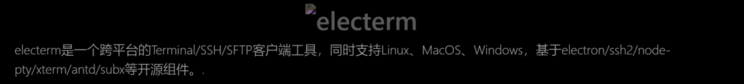 electerm

electerm是一个跨平台的Terminal/SSH/SFTP客户端工具，同时支持Linux、MacOS、Windows，基于electron/ssh2/node-pty/xterm/antd/subx等开源组件。.